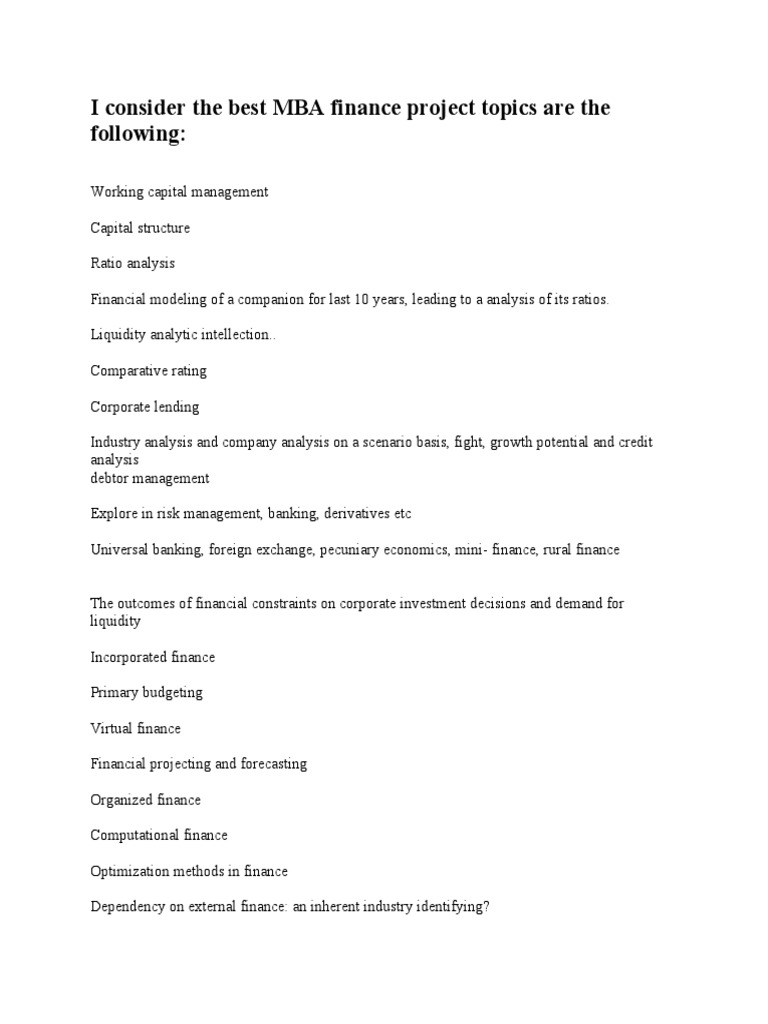 I consider the best MBA finance project topics are the following:

Working capital management

Capital structure

Ratio analysis

Financial modeling of a companion for last 10 years, leading to a analysis of its ratios.

Liquidity analytic intellection..

Comparative rating

Corporate lending

Industry analysis and company analysis on a scenario basis, fight, growth potential and credit analysis
debtor management

Explore in risk management, banking, derivatives etc

Universal banking, foreign exchange, pecuniary economics, mini- finance, rural finance

The outcomes of financial constraints on corporate investment decisions and demand for liquidity

Incorporated finance

Primary budgeting

Virtual finance

Financial projecting and forecasting

Organized finance

Computational finance

Optimization methods in finance

Dependency on external finance: an inherent industry identifying?